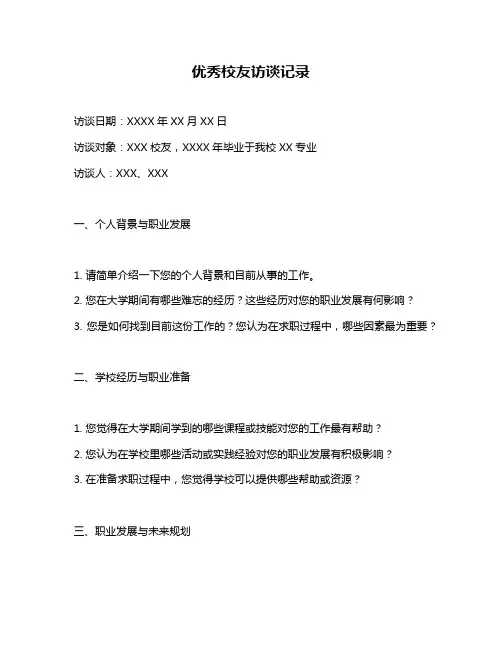 优秀校友访谈记录

访谈日期：XXXX 年 XX 月 XX 日

访谈对象：XXX 校友，XXXX 年毕业于我校 XX 专业

访谈人：XXX、XXX

一、个人背景与职业发展

1. 请简单介绍一下您的个人背景和目前从事的工作。

2. 您在大学期间有哪些难忘的经历？这些经历对您的职业发展有何影响？

3. 您是如何找到目前这份工作的？您认为在求职过程中，哪些因素最为重要？

二、学校经历与职业准备

1. 您觉得在大学期间学到的哪些课程或技能对您的工作最有帮助？

2. 您认为在学校里哪些活动或实践经验对您的职业发展有积极影响？

3. 在准备求职过程中，您觉得学校可以提供哪些帮助或资源？

三、职业发展与未来规划